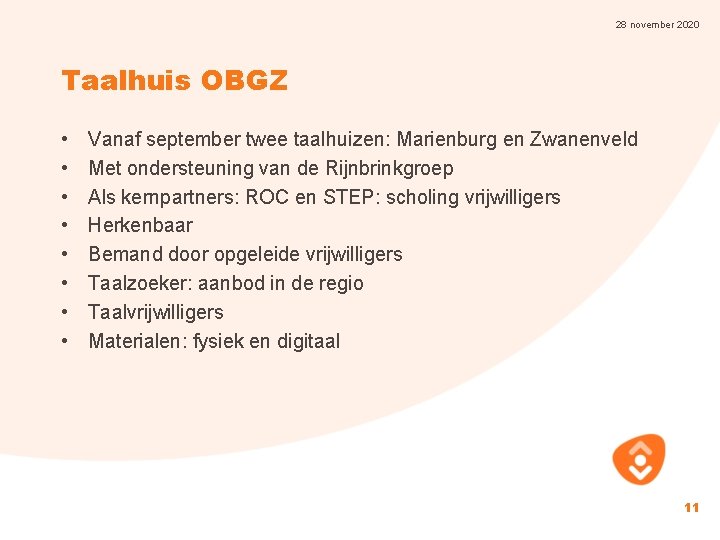 28 november 2020

Taalhuis OBGZ

• Vanaf september twee taalhuizen: Marienburg en Zwanenveld
• Met ondersteuning van de Rijnbrinkgroep
• Als kernpartners: ROC en STEP: scholing vrijwilligers
• Herkenbaar
• Bemand door opgeleide vrijwilligers
• Taalzoeker: aanbod in de regio
• Taalvrijwilligers
• Materialen: fysiek en digitaal

11